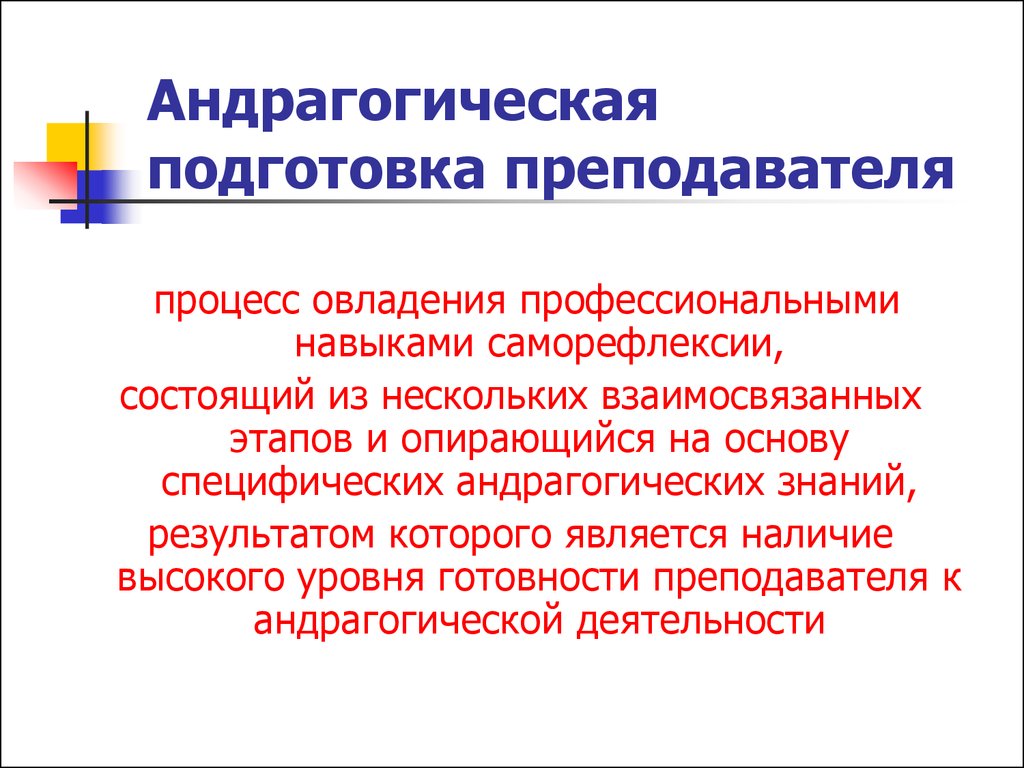 Андрагогическая подготовка преподавателя

процесс овладения профессиональными навыками саморефлексии,

состоящий из нескольких взаимосвязанных этапов и опирающийся на основу специфических андрагогических знаний,

результатом которого является наличие высокого уровня готовности преподавателя к андрагогической деятельности